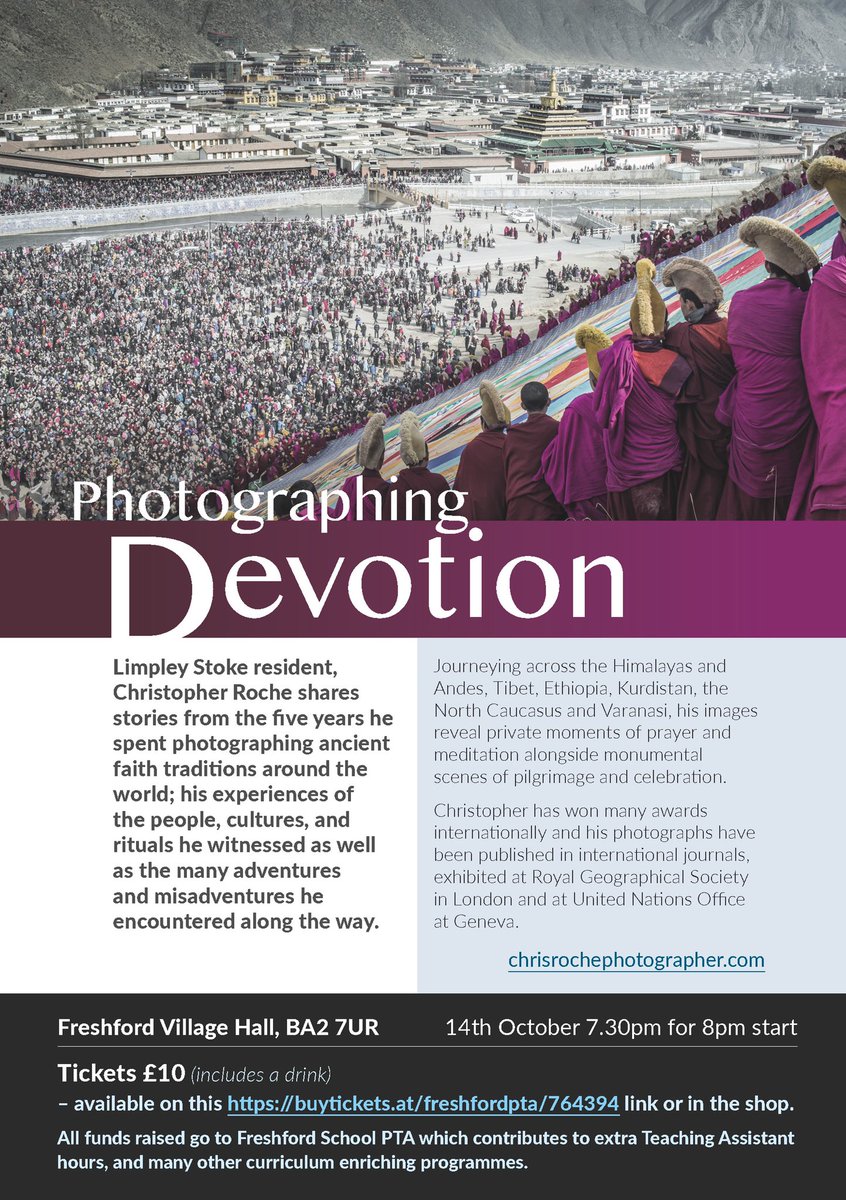 Photographing Devotion

Limpley Stoke resident, Christopher Roche shares stories from the five years he spent photographing ancient faith traditions around the world; his experiences of the people, cultures, and rituals he witnessed as well as the many adventures and misadventures he encountered along the way.

Journeying across the Himalayas and Andes, Tibet, Ethiopia, Kurdistan, the North Caucasus and Varanasi, his images reveal private moments of prayer and meditation alongside monumental scenes of pilgrimage and celebration.

Christopher has won many awards internationally and his photographs have been published in international journals, exhibited at Royal Geographical Society in London and at United Nations Office at Geneva.

chrisrochephotographer.com

Freshford Village Hall, BA2 7UR 14th October 7.30pm for 8pm start

Tickets £10 (includes a drink)
– available on this https://buytickets.at/freshfordpta/764394 link or in the shop.

All funds raised go to Freshford School PTA which contributes to extra Teaching Assistant hours, and many other curriculum enriching programmes.